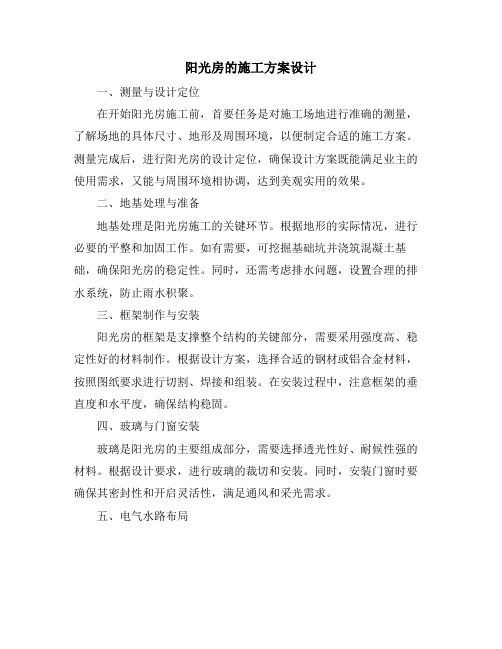 阳光房的施工方案设计

一、测量与设计定位

在开始阳光房施工前，首要任务是对施工场地进行准确的测量，了解场地的具体尺寸、地形及周围环境，以便制定合适的施工方案。测量完成后，进行阳光房的设计定位，确保设计方案既能满足业主的使用需求，又能与周围环境相协调，达到美观实用的效果。

二、地基处理与准备

地基处理是阳光房施工的关键环节。根据地形的实际情况，进行必要的平整和加固工作。如有需要，可挖掘基础坑并浇筑混凝土基础，确保阳光房的稳定性。同时，还需考虑排水问题，设置合理的排水系统，防止雨水积聚。

三、框架制作与安装

阳光房的框架是支撑整个结构的关键部分，需要采用强度高、稳定性好的材料制作。根据设计方案，选择合适的钢材或铝合金材料，按照图纸要求进行切割、焊接和组装。在安装过程中，注意框架的垂直度和水平度，确保结构稳固。

四、玻璃与门窗安装

玻璃是阳光房的主要组成部分，需要选择透光性好、耐候性强的材料。根据设计要求，进行玻璃的裁切和安装。同时，安装门窗时要确保其密封性和开启灵活性，满足通风和采光需求。

五、电气水路布局